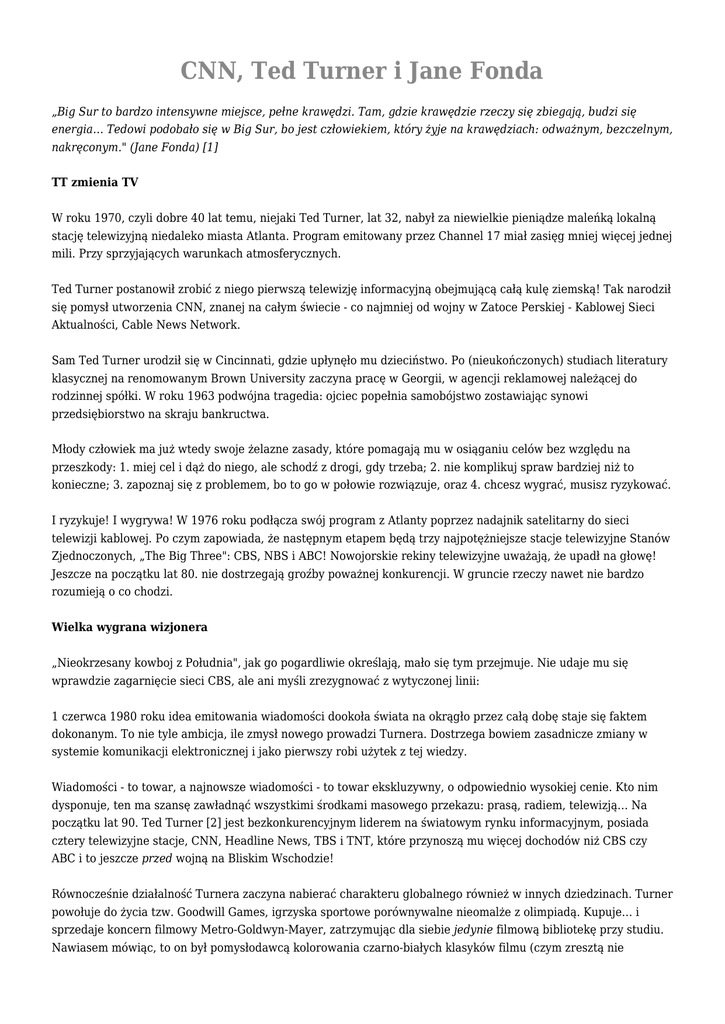 CNN, Ted Turner i Jane Fonda

„Big Sur to bardzo intensywne miejsce, pełne krawędzi. Tam, gdzie krawędzie rzeczy się zbiegają, budzi się energia... Tedowi podobało się w Big Sur, bo jest człowiekiem, który żyje na krawędziach: odważnym, bezczelnym, nakręconym." (Jane Fonda) [1]

TT zmienia TV

W roku 1970, czyli dobre 40 lat temu, niejaki Ted Turner, lat 32, nabył za niewielkie pieniądze maleńką lokalną stację telewizyjną niedaleko miasta Atlanta. Program emitowany przez Channel 17 miał zasięg mniej więcej jednej mili. Przy sprzyjających warunkach atmosferycznych.

Ted Turner postanowił zrobić z niego pierwszą telewizję informacyjną obejmującą całą kulę ziemską! Tak narodził się pomysł utworzenia CNN, znanej na całym świecie - co najmniej od wojny w Zatoce Perskiej - Kablowej Sieci Aktualności, Cable News Network.

Sam Ted Turner urodził się w Cincinnati, gdzie upłynęło mu dzieciństwo. Po (nieukończonych) studiach literatury klasycznej na renomowanym Brown University zaczyna pracę w Georgii, w agencji reklamowej należącej do rodzinnej spółki. W roku 1963 podwójna tragedia: ojciec popełnia samobójstwo zostawiając synowi przedsiębiorstwo na skraju bankructwa.

Młody człowiek ma już wtedy swoje żelazne zasady, które pomagają mu w osiąganiu celów bez względu na przeszkody: 1. miej cel i dąż do niego, ale schodź z drogi, gdy trzeba; 2. nie komplikuj spraw bardziej niż to konieczne; 3. zapoznaj się z problemem, bo to go w połowie rozwiązuje, oraz 4. chcesz wygrać, musisz ryzykować.

I ryzykuje! I wygrywa! W 1976 roku podłącza swój program z Atlanty poprzez nadajnik satelitarny do sieci telewizji kablowej. Po czym zapowiada, że następnym etapem będą trzy najpotężniejsze stacje telewizyjne Stanów Zjednoczonych, „The Big Three": CBS, NBS i ABC! Nowojorskie rekiny telewizyjne uważają, że upadł na głowę! Jeszcze na początku lat 80. nie dostrzegają groźby poważnej konkurencji. W gruncie rzeczy nawet nie bardzo rozumieją o co chodzi.

Wielka wygrana wizjonera

„Nieokrzesany kowboj z Południa", jak go pogardliwie określają, mało się tym przejmuje. Nie udaje mu się wprawdzie zagarnięcie sieci CBS, ale ani myśli zrezygnować z wytyczonej linii:

1 czerwca 1980 roku idea emitowania wiadomości dookoła świata na okrągło przez całą dobę staje się faktem dokonanym. To nie tyle ambicja, ile zmysł nowego prowadzi Turnera. Dostrzega bowiem zasadnicze zmiany w systemie komunikacji elektronicznej i jako pierwszy robi użytek z tej wiedzy.

Wiadomości - to towar, a najnowsze wiadomości - to towar ekskluzywny, o odpowiednio wysokiej cenie. Kto nim dysponuje, ten ma szansę zawładnąć wszystkimi środkami masowego przekazu: prasą, radiem, telewizją... Na początku lat 90. Ted Turner [2] jest bezkonkurencyjnym liderem na światowym rynku informacyjnym, posiada cztery telewizyjne stacje, CNN, Headline News, TBS i TNT, które przynoszą mu więcej dochodów niż CBS czy ABC i to jeszcze przed wojną na Bliskim Wschodzie!

Równocześnie działalność Turnera zaczyna nabierać charakteru globalnego również w innych dziedzinach. Turner powołuje do życia tzw. Goodwill Games, igrzyska sportowe porównywalne nieomalże z olimpiadą. Kupuje... i sprzedaje koncern filmowy Metro-Goldwyn-Mayer, zatrzymując dla siebie jedynie filmową bibliotekę przy studiu. Nawiasem mówiąc, to on był pomysłodawcą kolorowania czarno-białych klasyków filmu (czym zresztą nie